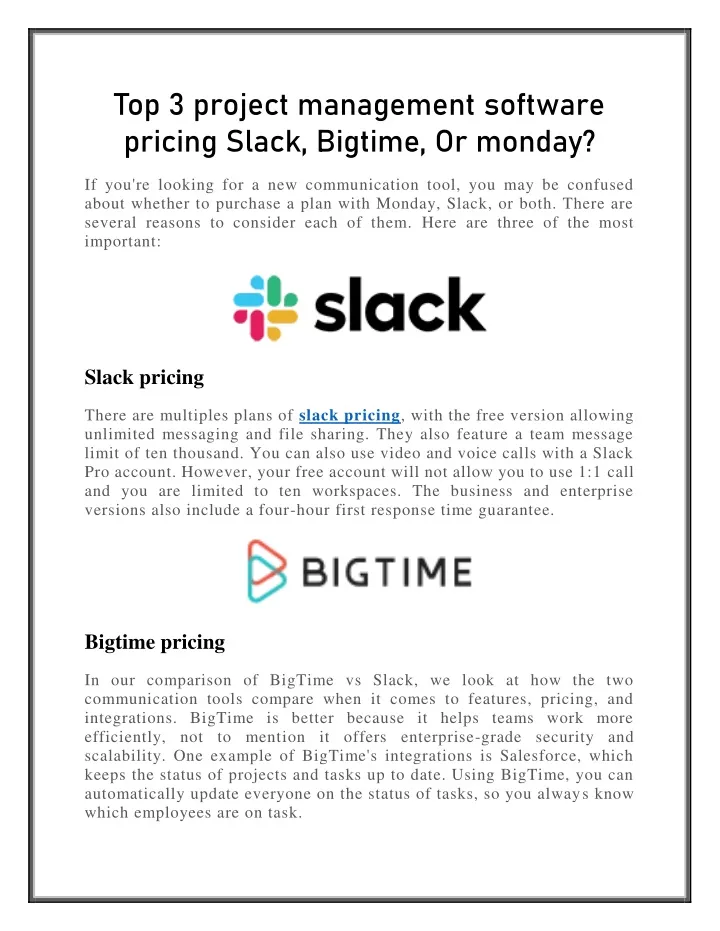 Top 3 project management software pricing Slack, Bigtime, Or monday?

If you're looking for a new communication tool, you may be confused about whether to purchase a plan with Monday, Slack, or both. There are several reasons to consider each of them. Here are three of the most important:

slack

Slack pricing

There are multiples plans of slack pricing, with the free version allowing unlimited messaging and file sharing. They also feature a team message limit of ten thousand. You can also use video and voice calls with a Slack Pro account. However, your free account will not allow you to use 1:1 call and you are limited to ten workspaces. The business and enterprise versions also include a four-hour first response time guarantee.

BIGTIME

Bigtime pricing

In our comparison of BigTime vs Slack, we look at how the two communication tools compare when it comes to features, pricing, and integrations. BigTime is better because it helps teams work more efficiently, not to mention it offers enterprise-grade security and scalability. One example of BigTime's integrations is Salesforce, which keeps the status of projects and tasks up to date. Using BigTime, you can automatically update everyone on the status of tasks, so you always know which employees are on task.